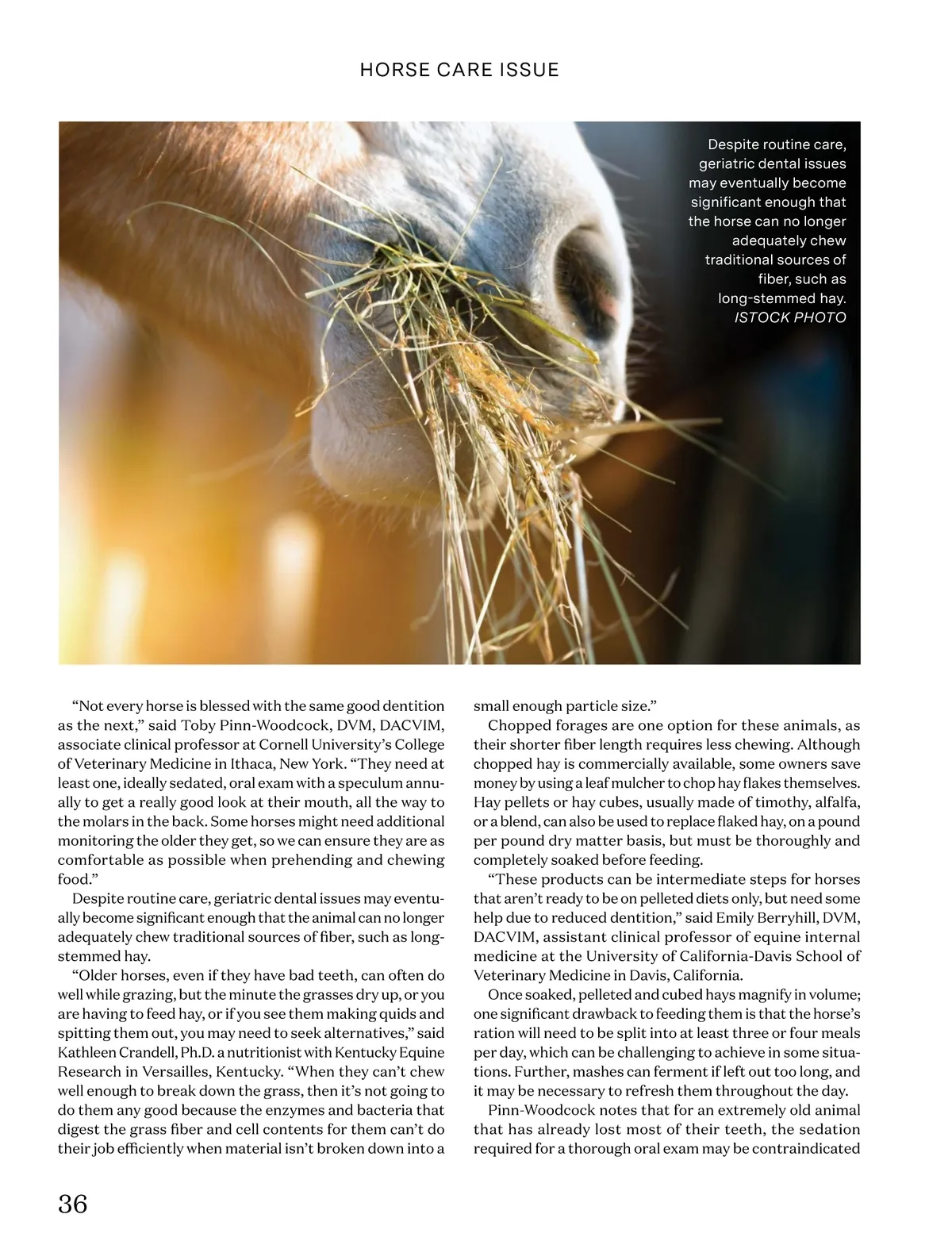 HORSE CARE ISSUE

Despite routine care, geriatric dental issues may eventually become significant enough that the horse can no longer adequately chew traditional sources of fiber, such as long-stemmed hay. ISTOCK PHOTO

“Not every horse is blessed with the same good dentition as the next,” said Toby Pinn-Woodcock, DVM, DACVIM, associate clinical professor at Cornell University’s College of Veterinary Medicine in Ithaca, New York. “They need at least one, ideally sedated, oral exam with a speculum annually to get a really good look at their mouth, all the way to the molars in the back. Some horses might need additional monitoring the older they get, so we can ensure they are as comfortable as possible when prehending and chewing food.”

Despite routine care, geriatric dental issues may eventually become significant enough that the animal can no longer adequately chew traditional sources of fiber, such as long-stemmed hay.

“Older horses, even if they have bad teeth, can often do well while grazing, but the minute the grasses dry up, or you are having to feed hay, or if you see them making quids and spitting them out, you may need to seek alternatives,” said Kathleen Crandell, Ph.D. a nutritionist with Kentucky Equine Research in Versailles, Kentucky. “When they can’t chew well enough to break down the grass, then it’s not going to do them any good because the enzymes and bacteria that digest the grass fiber and cell contents for them can’t do their job efficiently when material isn’t broken down into a small enough particle size.”

Chopped forages are one option for these animals, as their shorter fiber length requires less chewing. Although chopped hay is commercially available, some owners save money by using a leaf mulcher to chop hay flakes themselves. Hay pellets or hay cubes, usually made of timothy, alfalfa, or a blend, can also be used to replace flaked hay, on a pound per pound dry matter basis, but must be thoroughly and completely soaked before feeding.

“These products can be intermediate steps for horses that aren’t ready to be on pelleted diets only, but need some help due to reduced dentition,” said Emily Berryhill, DVM, DACVIM, assistant clinical professor of equine internal medicine at the University of California-Davis School of Veterinary Medicine in Davis, California.

Once soaked, pelleted and cubed hays magnify in volume; one significant drawback to feeding them is that the horse’s ration will need to be split into at least three or four meals per day, which can be challenging to achieve in some situations. Further, mashes can ferment if left out too long, and it may be necessary to refresh them throughout the day.

Pinn-Woodcock notes that for an extremely old animal that has already lost most of their teeth, the sedation required for a thorough oral exam may be contraindicated

36